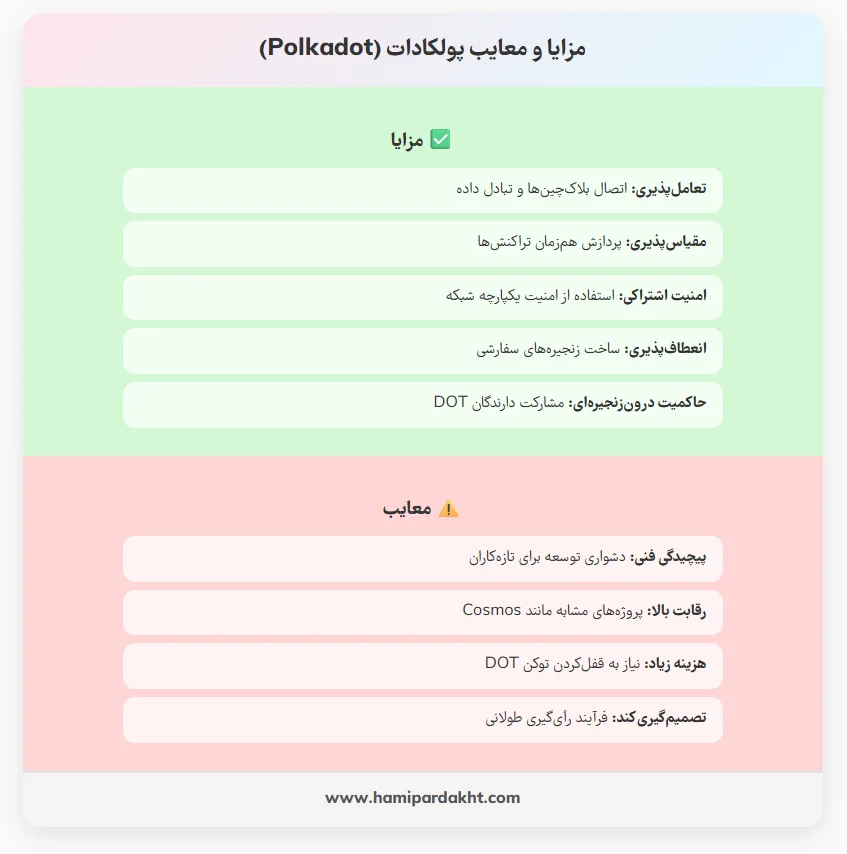 مزایا و معایب پولکادات (Polkadot)

✅ مزایا

تعامل‌پذیری: اتصال بلاک‌چین‌ها و تبادل داده

مقیاس‌پذیری: پردازش هم‌زمان تراکنش‌ها

امنیت اشتراکی: استفاده از امنیت یکپارچه شبکه

انعطاف‌پذیری: ساخت زنجیره‌های سفارشی

حاکمیت درون‌زنجیره‌ای: مشارکت دارندگان DOT

⚠️ معایب

پیچیدگی فنی: دشواری توسعه برای تازه‌کاران

رقابت بالا: پروژه‌های مشابه مانند Cosmos

هزینه زیاد: نیاز به قفل‌کردن توکن DOT

تصمیم‌گیری کند: فرآیند رأی‌گیری طولانی

www.hamipardakht.com